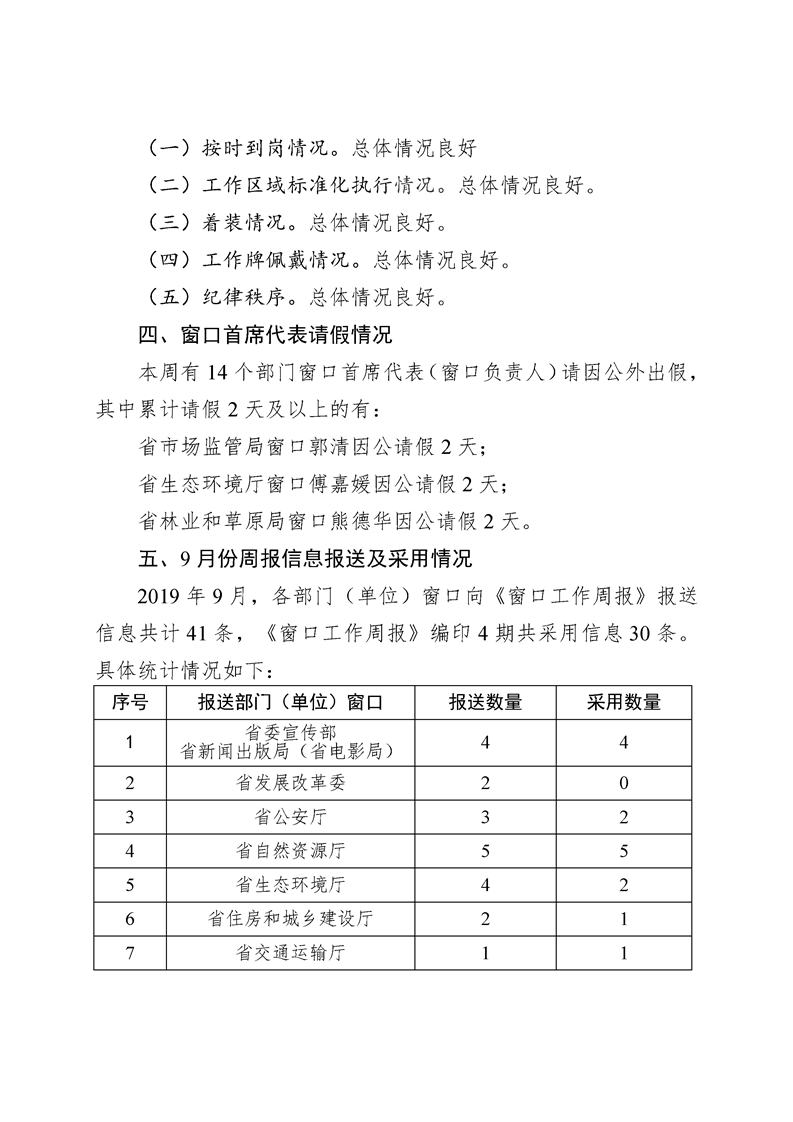 （一）按时到岗情况。总体情况良好

（二）工作区域标准化执行情况。总体情况良好。

（三）着装情况。总体情况良好。

（四）工作牌佩戴情况。总体情况良好。

（五）纪律秩序。总体情况良好。

四、窗口首席代表请假情况

本周有 14 个部门窗口首席代表（窗口负责人）请因公外出假，其中累计请假 2 天及以上的有：

省市场监管局窗口郭清因公请假 2 天；

省生态环境厅窗口傅嘉媛因公请假 2 天；

省林业和草原局窗口熊德华因公请假 2 天。

五、9 月份周报信息报送及采用情况

2019 年 9 月，各部门（单位）窗口向《窗口工作周报》报送信息共计 41 条，《窗口工作周报》编印 4 期共采用信息 30 条。具体统计情况如下：

| 序号 | 报送部门（单位）窗口 | 报送数量 | 采用数量 |
|---|---|---|---|
| 1 | 省委宣传部 省新闻出版局（省电影局） | 4 | 4 |
| 2 | 省发展改革委 | 2 | 0 |
| 3 | 省公安厅 | 3 | 2 |
| 4 | 省自然资源厅 | 5 | 5 |
| 5 | 省生态环境厅 | 4 | 2 |
| 6 | 省住房和城乡建设厅 | 2 | 1 |
| 7 | 省交通运输厅 | 1 | 1 |